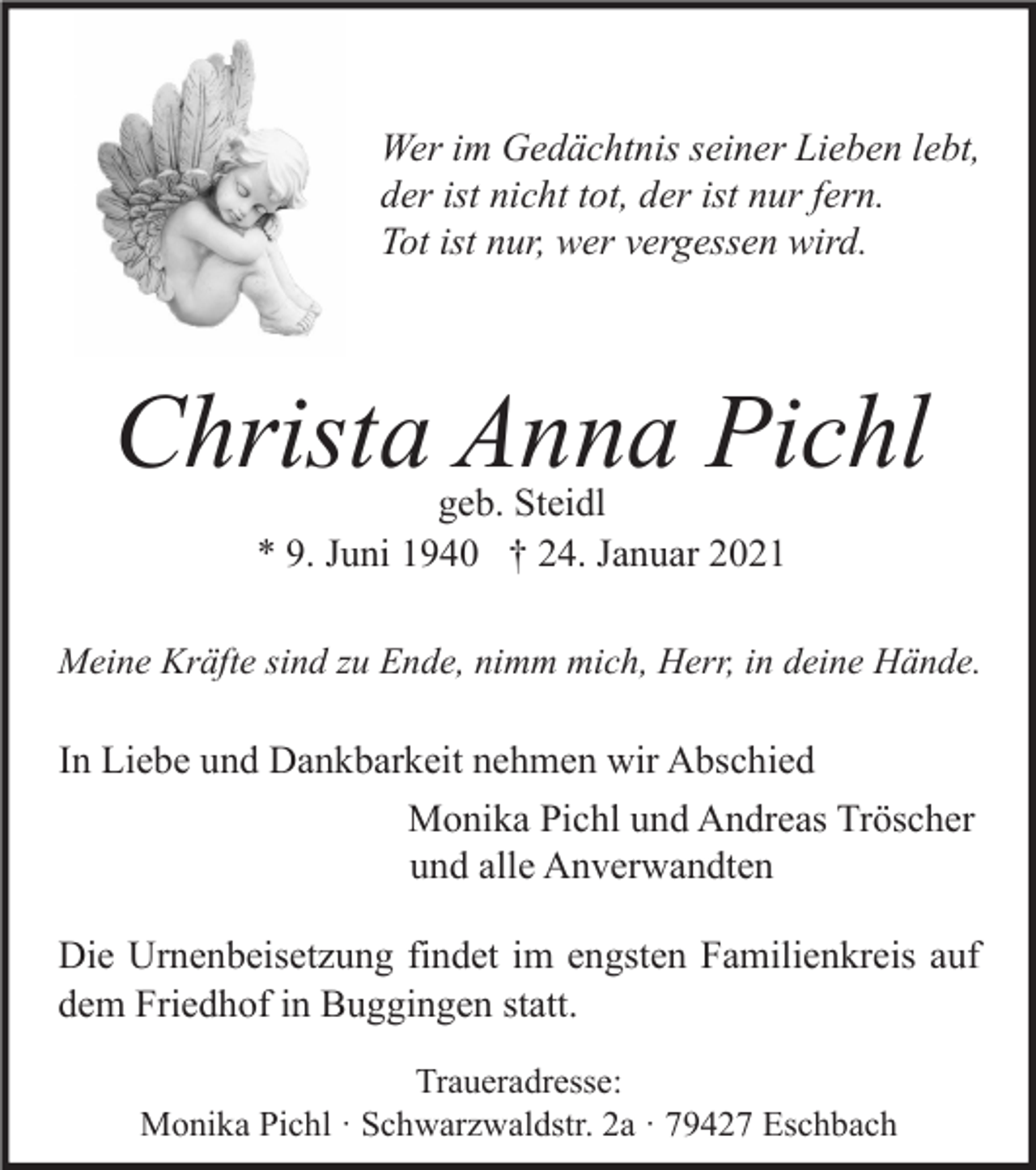 Wer im Gedächtnis seiner Lieben lebt,
der ist nicht tot, der ist nur fern.
Tot ist nur, wer vergessen wird.

Christa Anna Pichl
geb. Steidl
* 9. Juni 1940   † 24. Januar 2021

Meine Kräfte sind zu Ende, nimm mich, Herr, in deine Hände.

In Liebe und Dankbarkeit nehmen wir Abschied

Monika Pichl und Andreas Tröscher
und alle Anverwandten

Die Urnenbeisetzung findet im engsten Familienkreis auf dem Friedhof in Buggingen statt.

Traueradresse:
Monika Pichl · Schwarzwaldstr. 2a · 79427 Eschbach